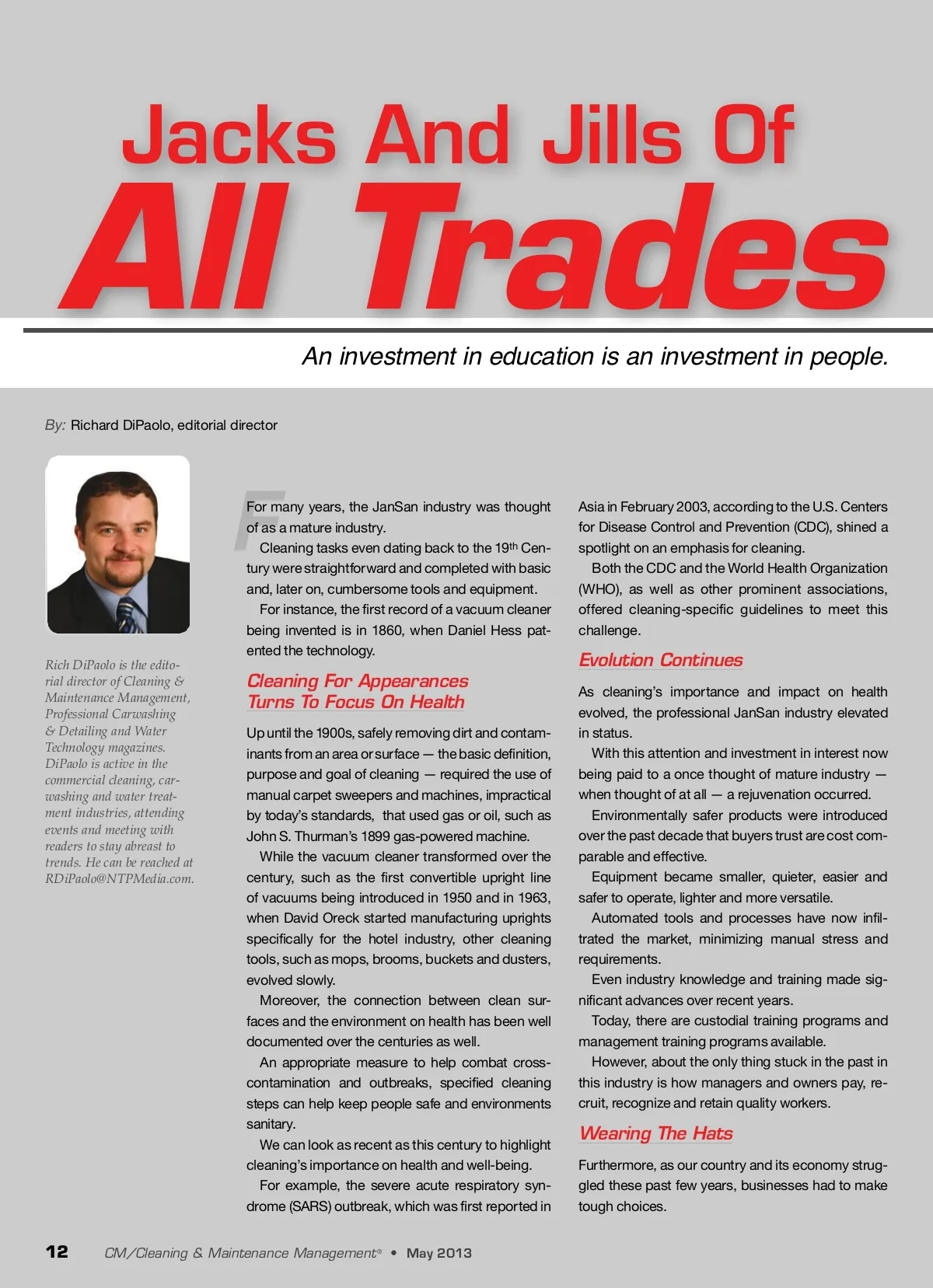 Jacks And Jills Of

All Trades

An investment in education is an investment in people.

By: Richard DiPaolo, editorial director

Rich DiPaolo is the editorial director of Cleaning & Maintenance Management, Professional Carwashing & Detailing and Water Technology magazines. DiPaolo is active in the commercial cleaning, carwashing and water treatment industries, attending events and meeting with readers to stay abreast to trends. He can be reached at RDiPaolo@NTPMedia.com.

For many years, the JanSan industry was thought of as a mature industry.

Cleaning tasks even dating back to the 19th Century were straightforward and completed with basic and, later on, cumbersome tools and equipment.

For instance, the first record of a vacuum cleaner being invented is in 1860, when Daniel Hess patented the technology.

Cleaning For Appearances Turns To Focus On Health

Up until the 1900s, safely removing dirt and contaminants from an area or surface — the basic definition, purpose and goal of cleaning — required the use of manual carpet sweepers and machines, impractical by today's standards, that used gas or oil, such as John S. Thurman's 1899 gas-powered machine.

While the vacuum cleaner transformed over the century, such as the first convertible upright line of vacuums being introduced in 1950 and in 1963, when David Oreck started manufacturing uprights specifically for the hotel industry, other cleaning tools, such as mops, brooms, buckets and dusters, evolved slowly.

Moreover, the connection between clean surfaces and the environment on health has been well documented over the centuries as well.

An appropriate measure to help combat cross-contamination and outbreaks, specified cleaning steps can help keep people safe and environments sanitary.

We can look as recent as this century to highlight cleaning's importance on health and well-being.

For example, the severe acute respiratory syndrome (SARS) outbreak, which was first reported in Asia in February 2003, according to the U.S. Centers for Disease Control and Prevention (CDC), shined a spotlight on an emphasis for cleaning.

Both the CDC and the World Health Organization (WHO), as well as other prominent associations, offered cleaning-specific guidelines to meet this challenge.

Evolution Continues

As cleaning's importance and impact on health evolved, the professional JanSan industry elevated in status.

With this attention and investment in interest now being paid to a once thought of mature industry — when thought of at all — a rejuvenation occurred.

Environmentally safer products were introduced over the past decade that buyers trust are cost comparable and effective.

Equipment became smaller, quieter, easier and safer to operate, lighter and more versatile.

Automated tools and processes have now infiltrated the market, minimizing manual stress and requirements.

Even industry knowledge and training made significant advances over recent years.

Today, there are custodial training programs and management training programs available.

However, about the only thing stuck in the past in this industry is how managers and owners pay, recruit, recognize and retain quality workers.

Wearing The Hats

Furthermore, as our country and its economy struggled these past few years, businesses had to make tough choices.

12 CM/Cleaning & Maintenance Management® • May 2013